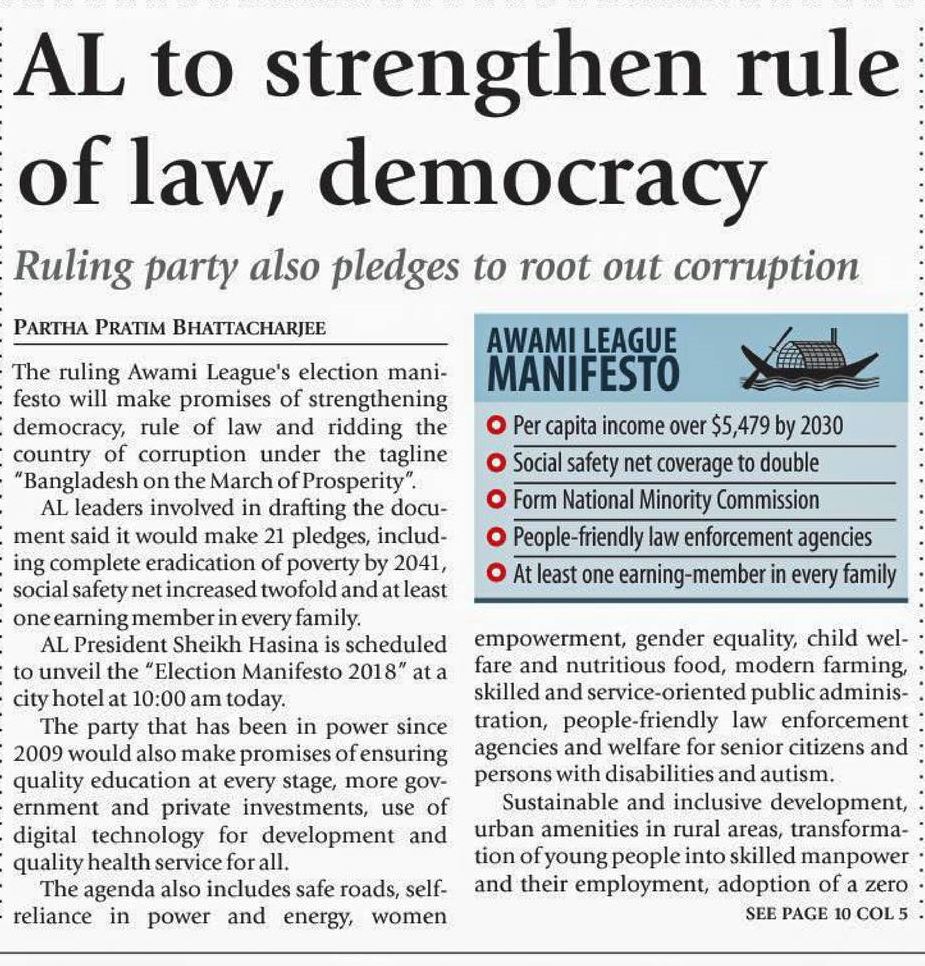 AL to strengthen rule of law, democracy

Ruling party also pledges to root out corruption

PARTHA PRATIM BHATTACHARJEE

The ruling Awami League's election manifesto will make promises of strengthening democracy, rule of law and ridding the country of corruption under the tagline "Bangladesh on the March of Prosperity".

AL leaders involved in drafting the document said it would make 21 pledges, including complete eradication of poverty by 2041, social safety net increased twofold and at least one earning member in every family.

AL President Sheikh Hasina is scheduled to unveil the "Election Manifesto 2018" at a city hotel at 10:00 am today.

The party that has been in power since 2009 would also make promises of ensuring quality education at every stage, more government and private investments, use of digital technology for development and quality health service for all.

The agenda also includes safe roads, self-reliance in power and energy, women

AWAMI LEAGUE MANIFESTO

Per capita income over $5,479 by 2030

Social safety net coverage to double

Form National Minority Commission

People-friendly law enforcement agencies

At least one earning-member in every family

empowerment, gender equality, child welfare and nutritious food, modern farming, skilled and service-oriented public administration, people-friendly law enforcement agencies and welfare for senior citizens and persons with disabilities and autism.

Sustainable and inclusive development, urban amenities in rural areas, transformation of young people into skilled manpower and their employment, adoption of a zero

SEE PAGE 10 COL 5